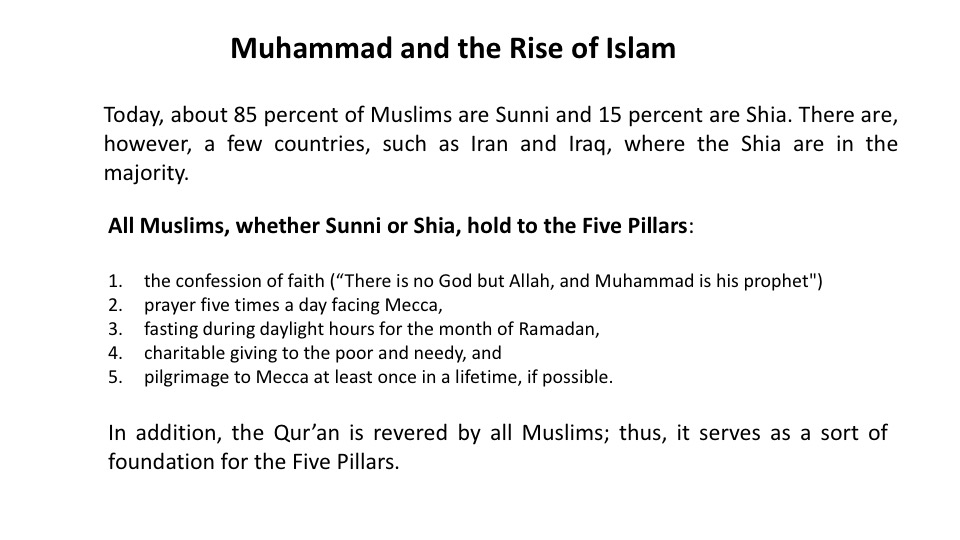 Muhammad and the Rise of Islam

Today, about 85 percent of Muslims are Sunni and 15 percent are Shia. There are, however, a few countries, such as Iran and Iraq, where the Shia are in the majority.

All Muslims, whether Sunni or Shia, hold to the Five Pillars:

1. the confession of faith (“There is no God but Allah, and Muhammad is his prophet")
2. prayer five times a day facing Mecca,
3. fasting during daylight hours for the month of Ramadan,
4. charitable giving to the poor and needy, and
5. pilgrimage to Mecca at least once in a lifetime, if possible.

In addition, the Qur’an is revered by all Muslims; thus, it serves as a sort of foundation for the Five Pillars.